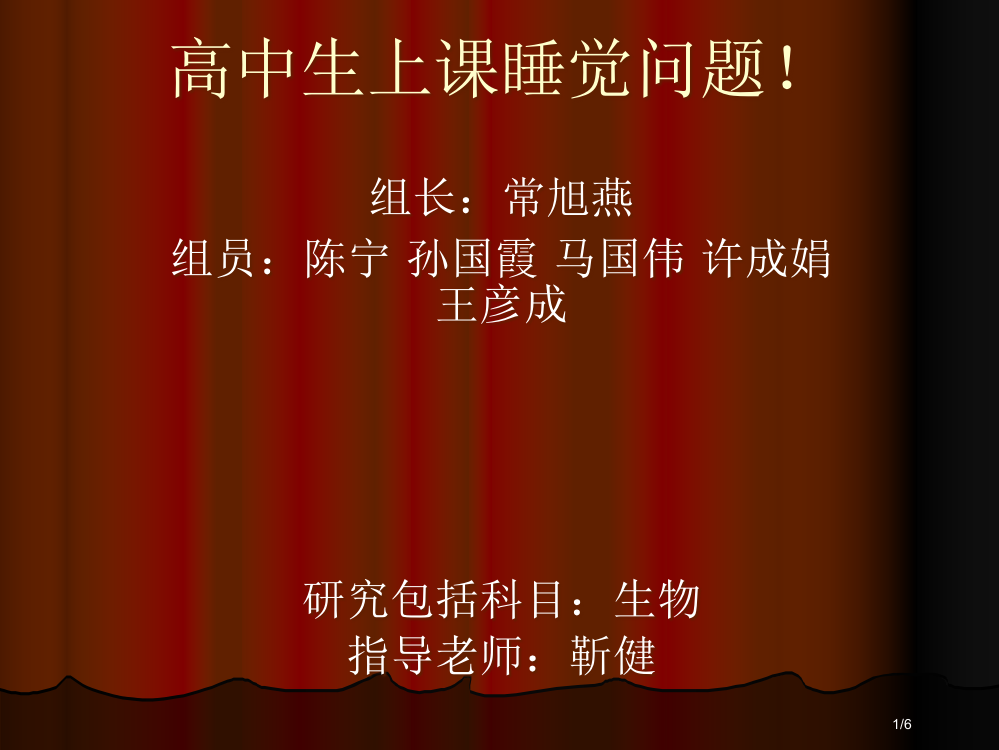 高中生上课睡觉问题！

组长：常旭燕

组员：陈宁 孙国霞 马国伟 许成娟 王彦成

研究包括科目：生物

指导老师：靳健

1/6